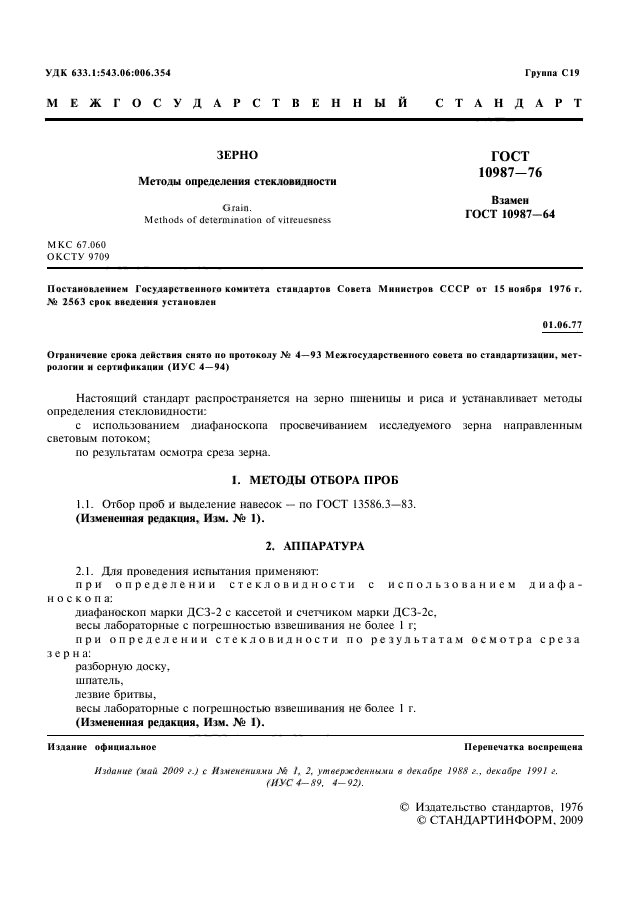 УДК 633.1:543.06:006.354

Группа С19

МЕЖГОСУДАРСТВЕННЫЙ СТАНДАРТ

ЗЕРНО

Методы определения стекловидности

Grain.
Methods of determination of vitreuesness

ГОСТ
10987—76

Взамен
ГОСТ 10987—64

МКС 67.060
ОКСТУ 9709

Постановлением Государственного комитета стандартов Совета Министров СССР от 15 ноября 1976 г. № 2563 срок введения установлен

01.06.77

Ограничение срока действия снято по протоколу № 4—93 Межгосударственного совета по стандартизации, метрологии и сертификации (ИУС 4—94)

Настоящий стандарт распространяется на зерно пшеницы и риса и устанавливает методы определения стекловидности:

с использованием диафаноскопа просвечиванием исследуемого зерна направленным световым потоком;

по результатам осмотра среза зерна.

1. МЕТОДЫ ОТБОРА ПРОБ

1.1. Отбор проб и выделение навесок — по ГОСТ 13586.3—83.
(Измененная редакция, Изм. № 1).

2. АППАРАТУРА

2.1. Для проведения испытания применяют:

при определении стекловидности с использованием диафаноскопа:

диафаноскоп марки ДСЗ-2 с кассетой и счетчиком марки ДСЗ-2с,

весы лабораторные с погрешностью взвешивания не более 1 г;

при определении стекловидности по результатам осмотра среза зерна:

разборную доску,

шпатель,

лезвие бритвы,

весы лабораторные с погрешностью взвешивания не более 1 г.

(Измененная редакция, Изм. № 1).

Издание официальное

Перепечатка воспрещена

Издание (май 2009 г.) с Изменениями № 1, 2, утвержденными в декабре 1988 г., декабре 1991 г. (ИУС 4—89, 4—92).

© Издательство стандартов, 1976
© СТАНДАРТИНФОРМ, 2009